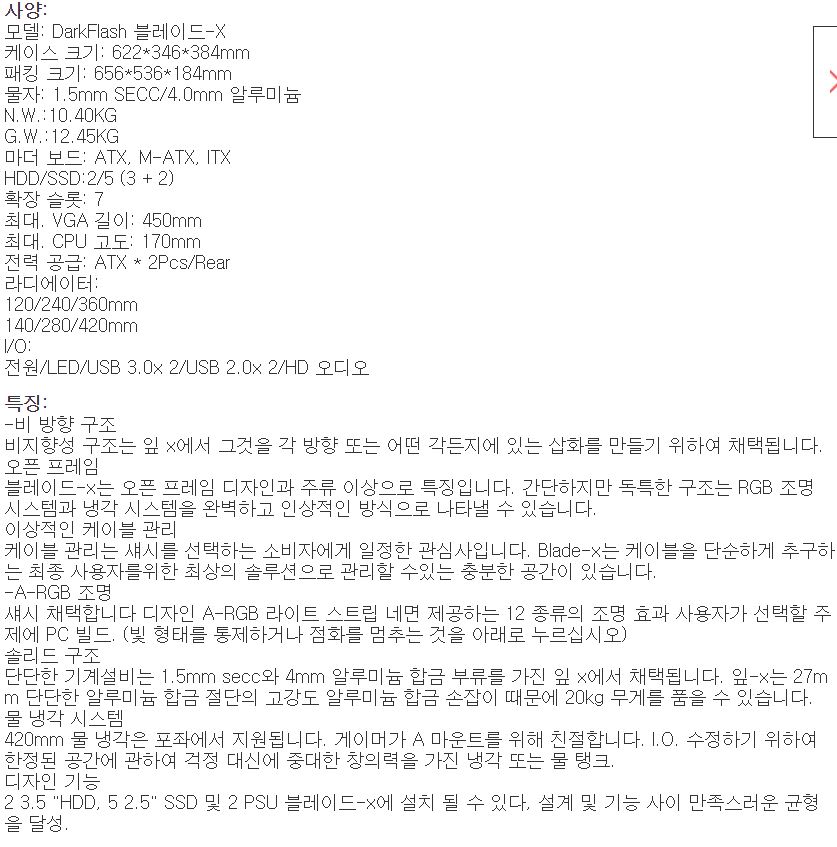 사양:
모델: DarkFlash 블레이드-X
케이스 크기: 622*346*384mm
패킹 크기: 656*536*184mm
물자: 1.5mm SECC/4.0mm 알루미늄
N.W.:10.40KG
G.W.:12.45KG
마더 보드: ATX, M-ATX, ITX
HDD/SSD:2/5 (3 + 2)
확장 슬롯: 7
최대. VGA 길이: 450mm
최대. CPU 고도: 170mm
전력 공급: ATX * 2Pcs/Rear
라디에이터:
120/240/360mm
140/280/420mm
I/O:
전원/LED/USB 3.0x 2/USB 2.0x 2/HD 오디오

특징:
-비 방향 구조
비지향성 구조는 잎 x에서 그것을 각 방향 또는 어떤 각든지에 있는 삽화를 만들기 위하여 채택됩니다.
오픈 프레임
블레이드-x는 오픈 프레임 디자인과 주류 이상으로 특징입니다. 간단하지만 독특한 구조는 RGB 조명 시스템과 냉각 시스템을 완벽하고 인상적인 방식으로 나타낼 수 있습니다.
이상적인 케이블 관리
케이블 관리는 섀시를 선택하는 소비자에게 일정한 관심사입니다. Blade-x는 케이블을 단순하게 추구하는 최종 사용자를위한 최상의 솔루션으로 관리할 수있는 충분한 공간이 있습니다.
-A-RGB 조명
섀시 채택합니다 디자인 A-RGB 라이트 스트립 네면 제공하는 12 종류의 조명 효과 사용자가 선택할 주제에 PC 빌드. (빛 형태를 통제하거나 점화를 멈추는 것을 아래로 누르십시오)
솔리드 구조
단단한 기계설비는 1.5mm secc와 4mm 알루미늄 합금 부류를 가진 잎 x에서 채택됩니다. 잎-x는 27mm 단단한 알루미늄 합금 절단의 고강도 알루미늄 합금 손잡이 때문에 20kg 무게를 품을 수 있습니다.
물 냉각 시스템
420mm 물 냉각은 포좌에서 지원됩니다. 게이머가 A 마운트를 위해 친절합니다. I.O. 수정하기 위하여 한정된 공간에 관하여 걱정 대신에 중대한 창의력을 가진 냉각 또는 물 탱크.
디자인 기능
2 3.5 "HDD, 5 2.5" SSD 및 2 PSU 블레이드-x에 설치 될 수 있다. 설계 및 기능 사이 만족스러운 균형을 달성.